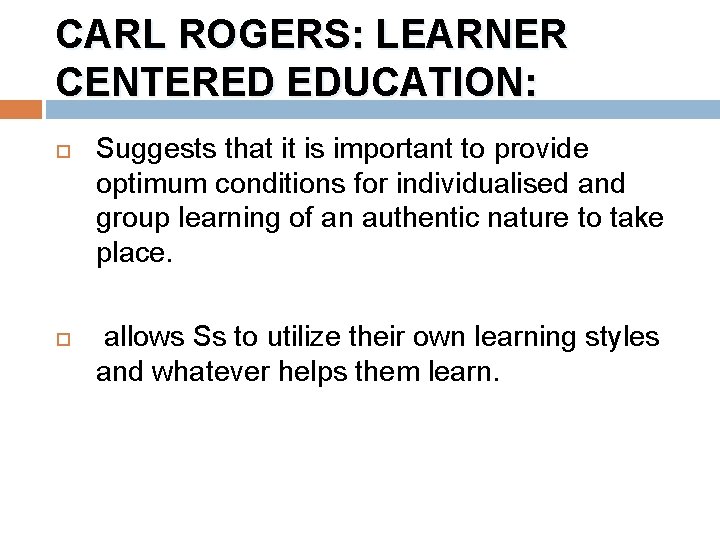 CARL ROGERS: LEARNER CENTERED EDUCATION:

Suggests that it is important to provide optimum conditions for individualised and group learning of an authentic nature to take place.

allows Ss to utilize their own learning styles and whatever helps them learn.